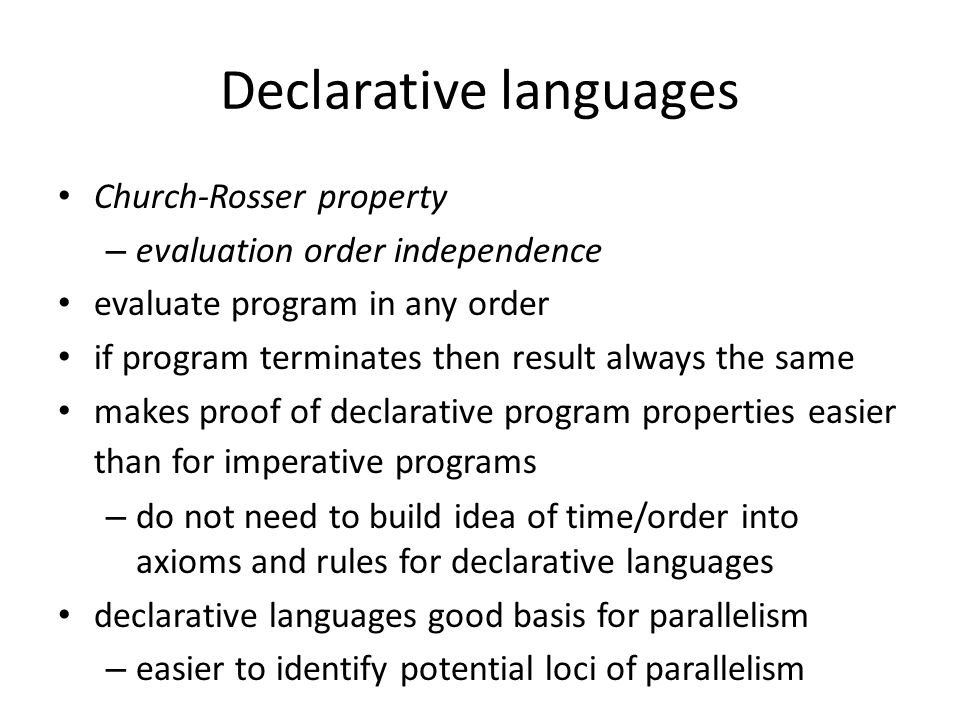 Declarative languages

• Church-Rosser property
– evaluation order independence
• evaluate program in any order
• if program terminates then result always the same
• makes proof of declarative program properties easier than for imperative programs
– do not need to build idea of time/order into axioms and rules for declarative languages
• declarative languages good basis for parallelism
– easier to identify potential loci of parallelism